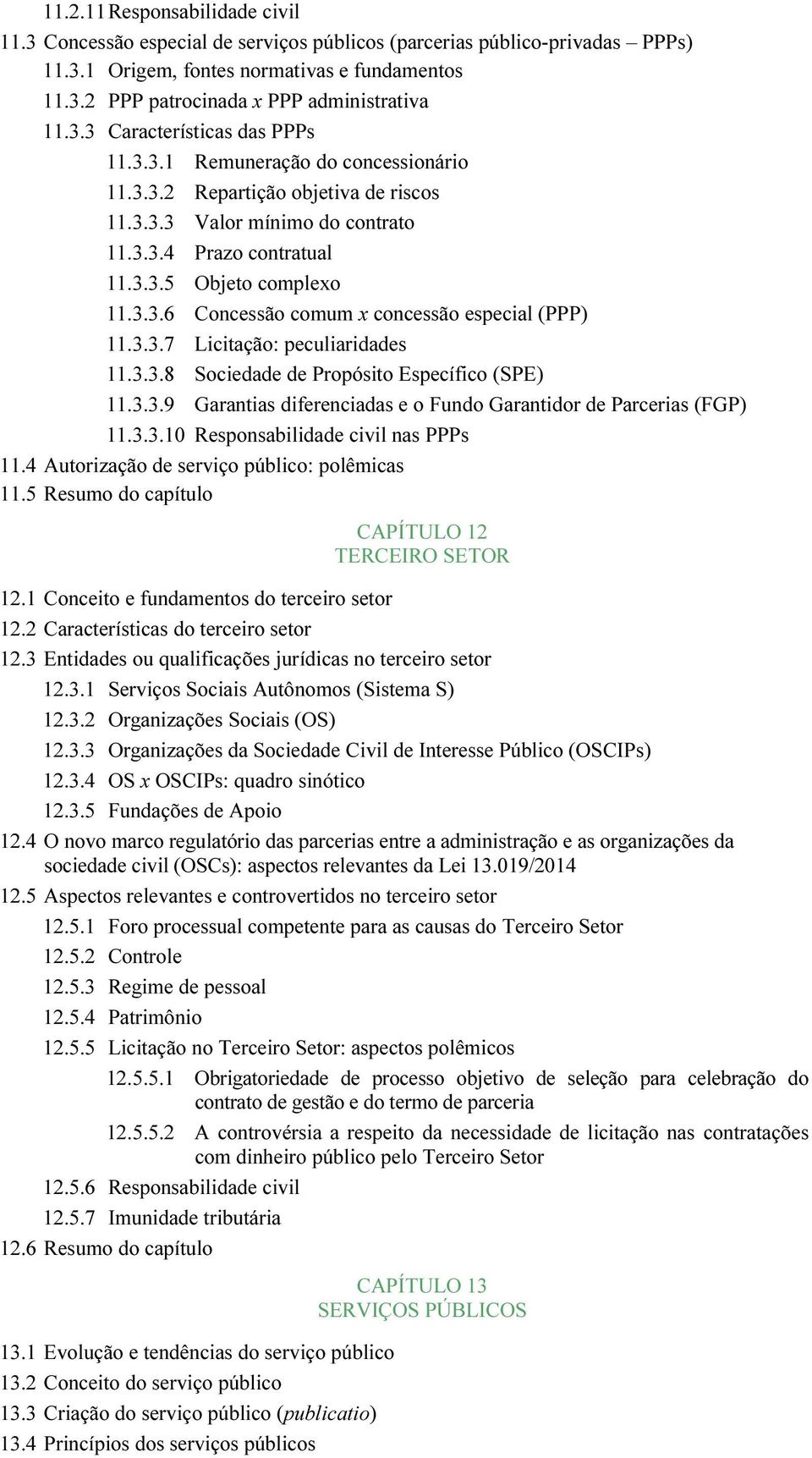 11.2.11 Responsabilidade civil
11.3 Concessão especial de serviços públicos (parcerias público-privadas – PPPs)
11.3.1 Origem, fontes normativas e fundamentos
11.3.2 PPP patrocinada x PPP administrativa
11.3.3 Características das PPPs
11.3.3.1 Remuneração do concessionário
11.3.3.2 Repartição objetiva de riscos
11.3.3.3 Valor mínimo do contrato
11.3.3.4 Prazo contratual
11.3.3.5 Objeto complexo
11.3.3.6 Concessão comum x concessão especial (PPP)
11.3.3.7 Licitação: peculiaridades
11.3.3.8 Sociedade de Propósito Específico (SPE)
11.3.3.9 Garantias diferenciadas e o Fundo Garantidor de Parcerias (FGP)
11.3.3.10 Responsabilidade civil nas PPPs
11.4 Autorização de serviço público: polêmicas
11.5 Resumo do capítulo

CAPÍTULO 12
TERCEIRO SETOR

12.1 Conceito e fundamentos do terceiro setor
12.2 Características do terceiro setor
12.3 Entidades ou qualificações jurídicas no terceiro setor
12.3.1 Serviços Sociais Autônomos (Sistema S)
12.3.2 Organizações Sociais (OS)
12.3.3 Organizações da Sociedade Civil de Interesse Público (OSCIPs)
12.3.4 OS x OSCIPs: quadro sinótico
12.3.5 Fundações de Apoio
12.4 O novo marco regulatório das parcerias entre a administração e as organizações da sociedade civil (OSCs): aspectos relevantes da Lei 13.019/2014
12.5 Aspectos relevantes e controvertidos no terceiro setor
12.5.1 Foro processual competente para as causas do Terceiro Setor
12.5.2 Controle
12.5.3 Regime de pessoal
12.5.4 Patrimônio
12.5.5 Licitação no Terceiro Setor: aspectos polêmicos
12.5.5.1 Obrigatoriedade de processo objetivo de seleção para celebração do contrato de gestão e do termo de parceria
12.5.5.2 A controvérsia a respeito da necessidade de licitação nas contratações com dinheiro público pelo Terceiro Setor
12.5.6 Responsabilidade civil
12.5.7 Imunidade tributária
12.6 Resumo do capítulo

CAPÍTULO 13
SERVIÇOS PÚBLICOS

13.1 Evolução e tendências do serviço público
13.2 Conceito do serviço público
13.3 Criação do serviço público (publicatio)
13.4 Princípios dos serviços públicos